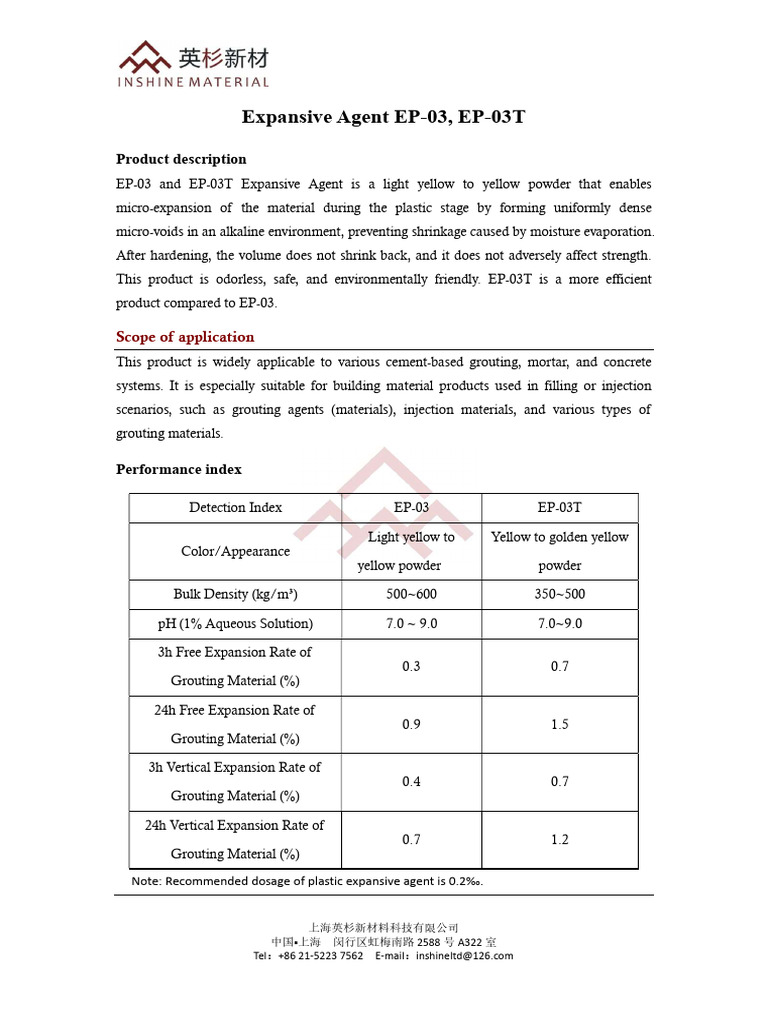 英杉新材
INSHINE MATERIAL

Expansive Agent EP-03, EP-03T

Product description

EP-03 and EP-03T Expansive Agent is a light yellow to yellow powder that enables micro-expansion of the material during the plastic stage by forming uniformly dense micro-voids in an alkaline environment, preventing shrinkage caused by moisture evaporation. After hardening, the volume does not shrink back, and it does not adversely affect strength. This product is odorless, safe, and environmentally friendly. EP-03T is a more efficient product compared to EP-03.

Scope of application

This product is widely applicable to various cement-based grouting, mortar, and concrete systems. It is especially suitable for building material products used in filling or injection scenarios, such as grouting agents (materials), injection materials, and various types of grouting materials.

Performance index

| Detection Index | EP-03 | EP-03T |
|---|---|---|
| Color/Appearance | Light yellow to yellow powder | Yellow to golden yellow powder |
| Bulk Density (kg/m³) | 500~600 | 350~500 |
| pH (1% Aqueous Solution) | 7.0 ~ 9.0 | 7.0~9.0 |
| 3h Free Expansion Rate of Grouting Material (%) | 0.3 | 0.7 |
| 24h Free Expansion Rate of Grouting Material (%) | 0.9 | 1.5 |
| 3h Vertical Expansion Rate of Grouting Material (%) | 0.4 | 0.7 |
| 24h Vertical Expansion Rate of Grouting Material (%) | 0.7 | 1.2 |

Note: Recommended dosage of plastic expansive agent is 0.2‰.

上海英杉新材料科技有限公司
中国•上海 闵行区虹梅南路 2588 号 A322 室
Tel：+86 21-5223 7562 E-mail：inshineltd@126.com